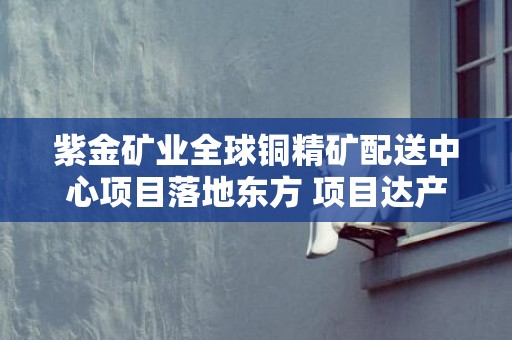 紫金矿业全球铜精矿配送中心项目落地东方 项目达产